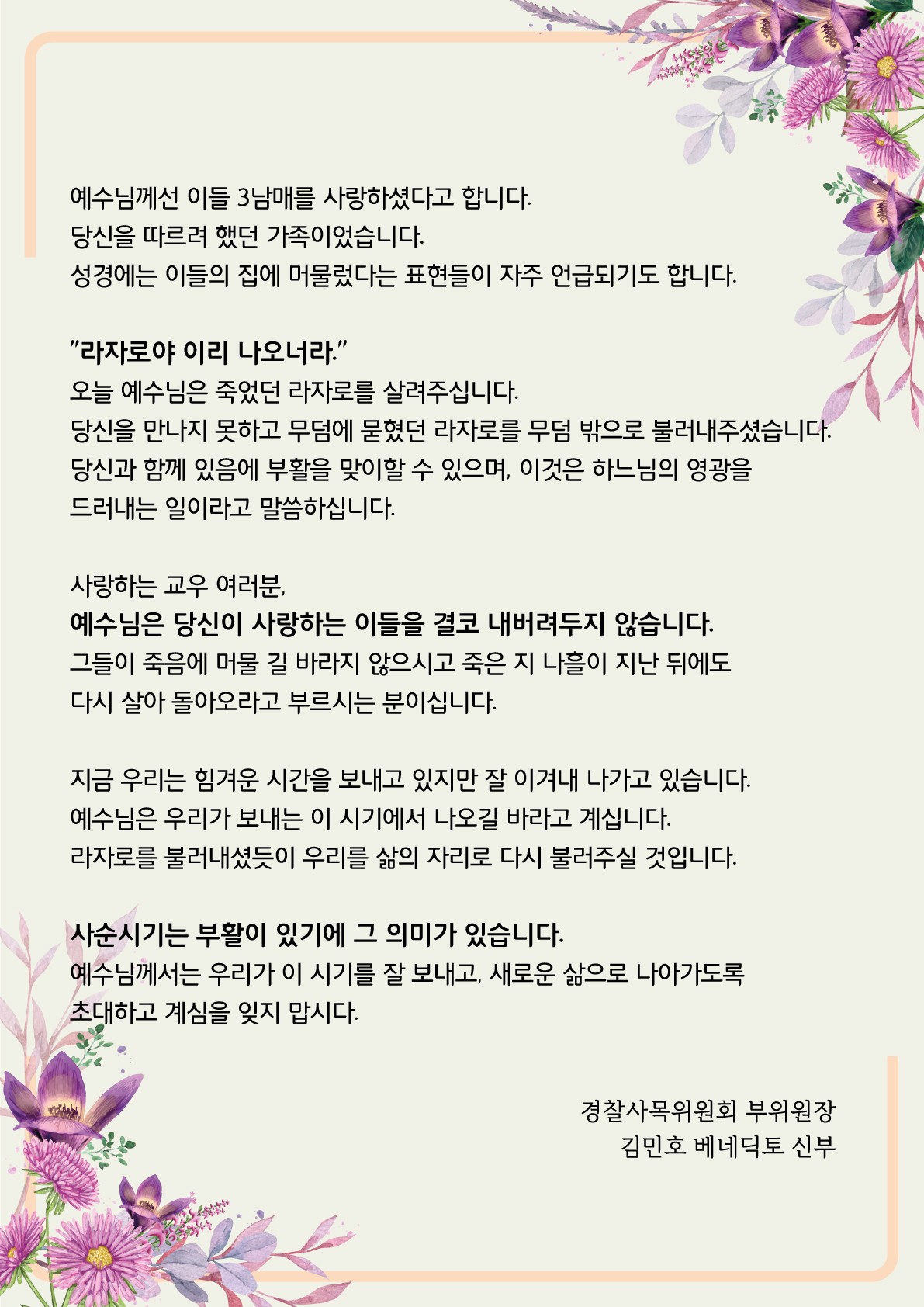 예수님께선 이들 3남매를 사랑하셨다고 합니다.
당신을 따르려 했던 가족이었습니다.
성경에는 이들의 집에 머물렀다는 표현들이 자주 언급되기도 합니다.

"라자로야 이리 나오너라."
오늘 예수님은 죽었던 라자로를 살려주십니다.
당신을 만나지 못하고 무덤에 묻혔던 라자로를 무덤 밖으로 불러내주셨습니다.
당신과 함께 있음에 부활을 맞이할 수 있으며, 이것은 하느님의 영광을 드러내는 일이라고 말씀하십니다.

사랑하는 교우 여러분,
예수님은 당신이 사랑하는 이들을 결코 내버려두지 않습니다.
그들이 죽음에 머물 길 바라지 않으시고 죽은 지 나흘이 지난 뒤에도 다시 살아 돌아오라고 부르시는 분이십니다.

지금 우리는 힘겨운 시간을 보내고 있지만 잘 이겨내 나가고 있습니다.
예수님은 우리가 보내는 이 시기에서 나오길 바라고 계십니다.
라자로를 불러내셨듯이 우리를 삶의 자리로 다시 불러주실 것입니다.

사순시기는 부활이 있기에 그 의미가 있습니다.
예수님께서는 우리가 이 시기를 잘 보내고, 새로운 삶으로 나아가도록 초대하고 계심을 잊지 맙시다.

경찰사목위원회 부위원장
김민호 베네딕토 신부